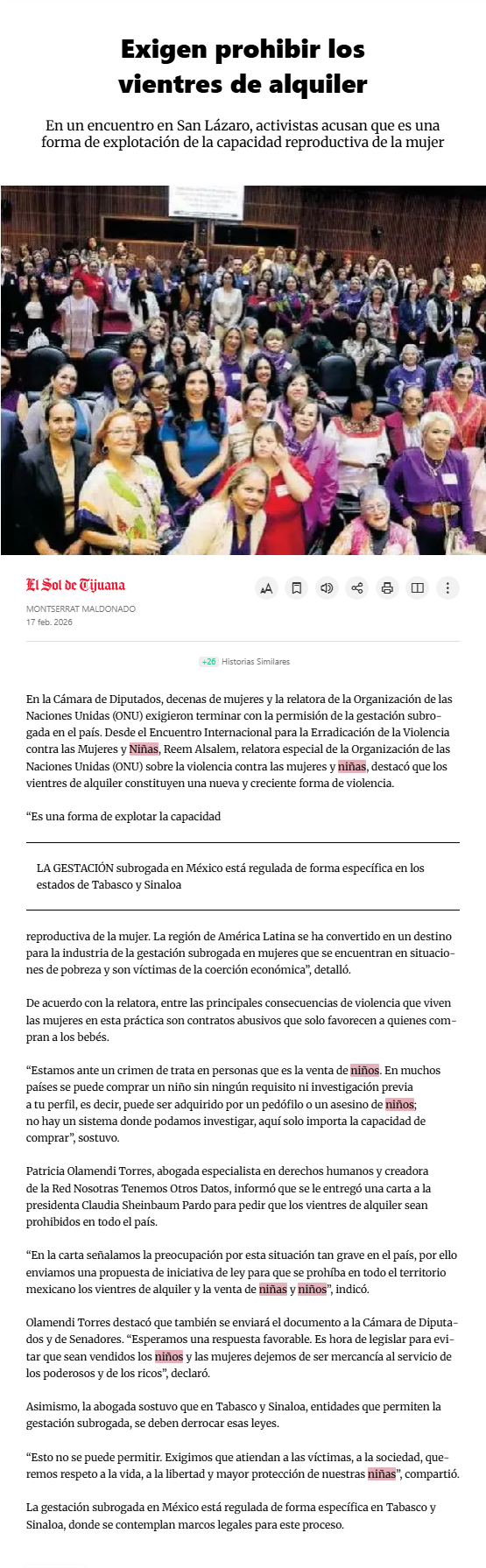 Exigen prohibir los vientres de alquiler

En un encuentro en San Lázaro, activistas acusan que es una forma de explotación de la capacidad reproductiva de la mujer

El Sol de Tijuana

MONTSERRAT MALDONADO
17 feb. 2026

+26 Historias Similares

En la Cámara de Diputados, decenas de mujeres y la relatora de la Organización de las Naciones Unidas (ONU) exigieron terminar con la permisión de la gestación subrogada en el país. Desde el Encuentro Internacional para la Erradicación de la Violencia contra las Mujeres y Niñas, Reem Alsalem, relatora especial de la Organización de las Naciones Unidas (ONU) sobre la violencia contra las mujeres y niñas, destacó que los vientres de alquiler constituyen una nueva y creciente forma de violencia.

“Es una forma de explotar la capacidad

LA GESTACIÓN subrogada en México está regulada de forma específica en los estados de Tabasco y Sinaloa

reproductiva de la mujer. La región de América Latina se ha convertido en un destino para la industria de la gestación subrogada en mujeres que se encuentran en situaciones de pobreza y son víctimas de la coerción económica”, detalló.

De acuerdo con la relatora, entre las principales consecuencias de violencia que viven las mujeres en esta práctica son contratos abusivos que solo favorecen a quienes compran a los bebés.

“Estamos ante un crimen de trata en personas que es la venta de niños. En muchos países se puede comprar un niño sin ningún requisito ni investigación previa a tu perfil, es decir, puede ser adquirido por un pedófilo o un asesino de niños; no hay un sistema donde podamos investigar, aquí solo importa la capacidad de comprar”, sostuvo.

Patricia Olamendi Torres, abogada especialista en derechos humanos y creadora de la Red Nosotras Tenemos Otros Datos, informó que se le entregó una carta a la presidenta Claudia Sheinbaum Pardo para pedir que los vientres de alquiler sean prohibidos en todo el país.

“En la carta señalamos la preocupación por esta situación tan grave en el país, por ello enviamos una propuesta de iniciativa de ley para que se prohíba en todo el territorio mexicano los vientres de alquiler y la venta de niñas y niños”, indicó.

Olamendi Torres destacó que también se enviará el documento a la Cámara de Diputados y de Senadores. “Esperamos una respuesta favorable. Es hora de legislar para evitar que sean vendidos los niños y las mujeres dejemos de ser mercancía al servicio de los poderosos y de los ricos”, declaró.

Asimismo, la abogada sostuvo que en Tabasco y Sinaloa, entidades que permiten la gestación subrogada, se deben derrocar esas leyes.

“Esto no se puede permitir. Exigimos que atiendan a las víctimas, a la sociedad, queremos respeto a la vida, a la libertad y mayor protección de nuestras niñas”, compartió.

La gestación subrogada en México está regulada de forma específica en Tabasco y Sinaloa, donde se contemplan marcos legales para este proceso.